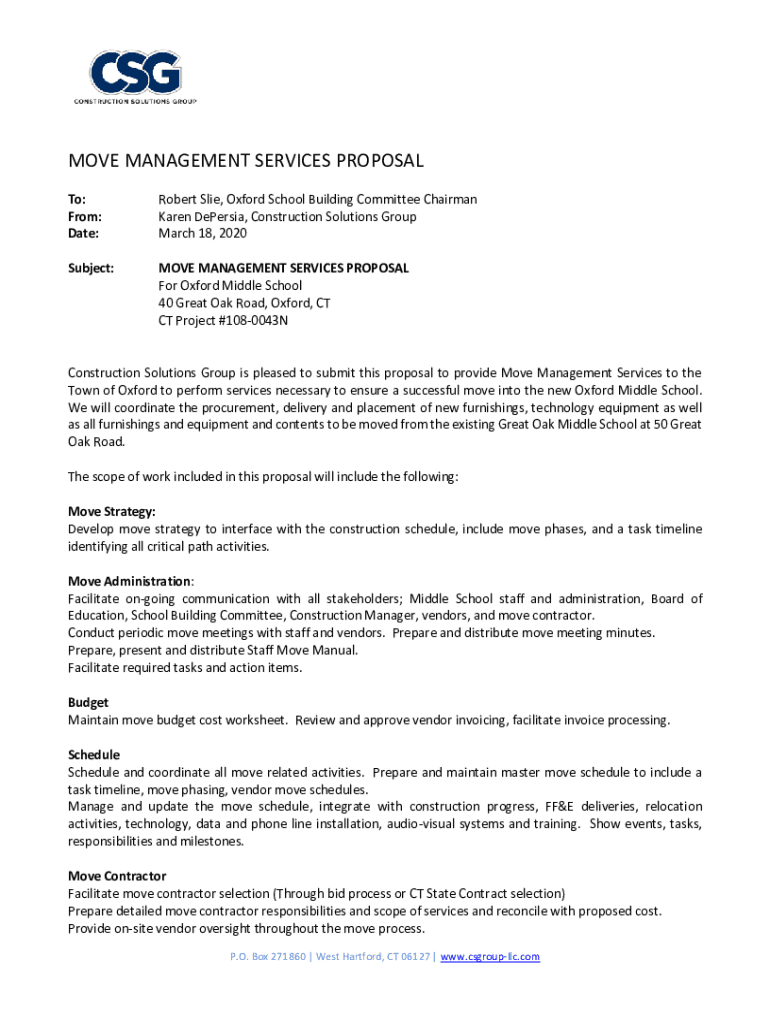 CSG
CONSTRUCTION SOLUTIONS GROUP

MOVE MANAGEMENT SERVICES PROPOSAL

To: Robert Slie, Oxford School Building Committee Chairman
From: Karen DePersia, Construction Solutions Group
Date: March 18, 2020

Subject: MOVE MANAGEMENT SERVICES PROPOSAL
For Oxford Middle School
40 Great Oak Road, Oxford, CT
CT Project #108-0043N

Construction Solutions Group is pleased to submit this proposal to provide Move Management Services to the Town of Oxford to perform services necessary to ensure a successful move into the new Oxford Middle School. We will coordinate the procurement, delivery and placement of new furnishings, technology equipment as well as all furnishings and equipment and contents to be moved from the existing Great Oak Middle School at 50 Great Oak Road.

The scope of work included in this proposal will include the following:

Move Strategy:
Develop move strategy to interface with the construction schedule, include move phases, and a task timeline identifying all critical path activities.

Move Administration:
Facilitate on-going communication with all stakeholders; Middle School staff and administration, Board of Education, School Building Committee, Construction Manager, vendors, and move contractor.
Conduct periodic move meetings with staff and vendors. Prepare and distribute move meeting minutes.
Prepare, present and distribute Staff Move Manual.
Facilitate required tasks and action items.

Budget
Maintain move budget cost worksheet. Review and approve vendor invoicing, facilitate invoice processing.

Schedule
Schedule and coordinate all move related activities. Prepare and maintain master move schedule to include a task timeline, move phasing, vendor move schedules.
Manage and update the move schedule, integrate with construction progress, FF&E deliveries, relocation activities, technology, data and phone line installation, audio-visual systems and training. Show events, tasks, responsibilities and milestones.

Move Contractor
Facilitate move contractor selection (Through bid process or CT State Contract selection)
Prepare detailed move contractor responsibilities and scope of services and reconcile with proposed cost.
Provide on-site vendor oversight throughout the move process.

P.O. Box 271860 | West Hartford, CT 06127 | www.csgroup-llc.com